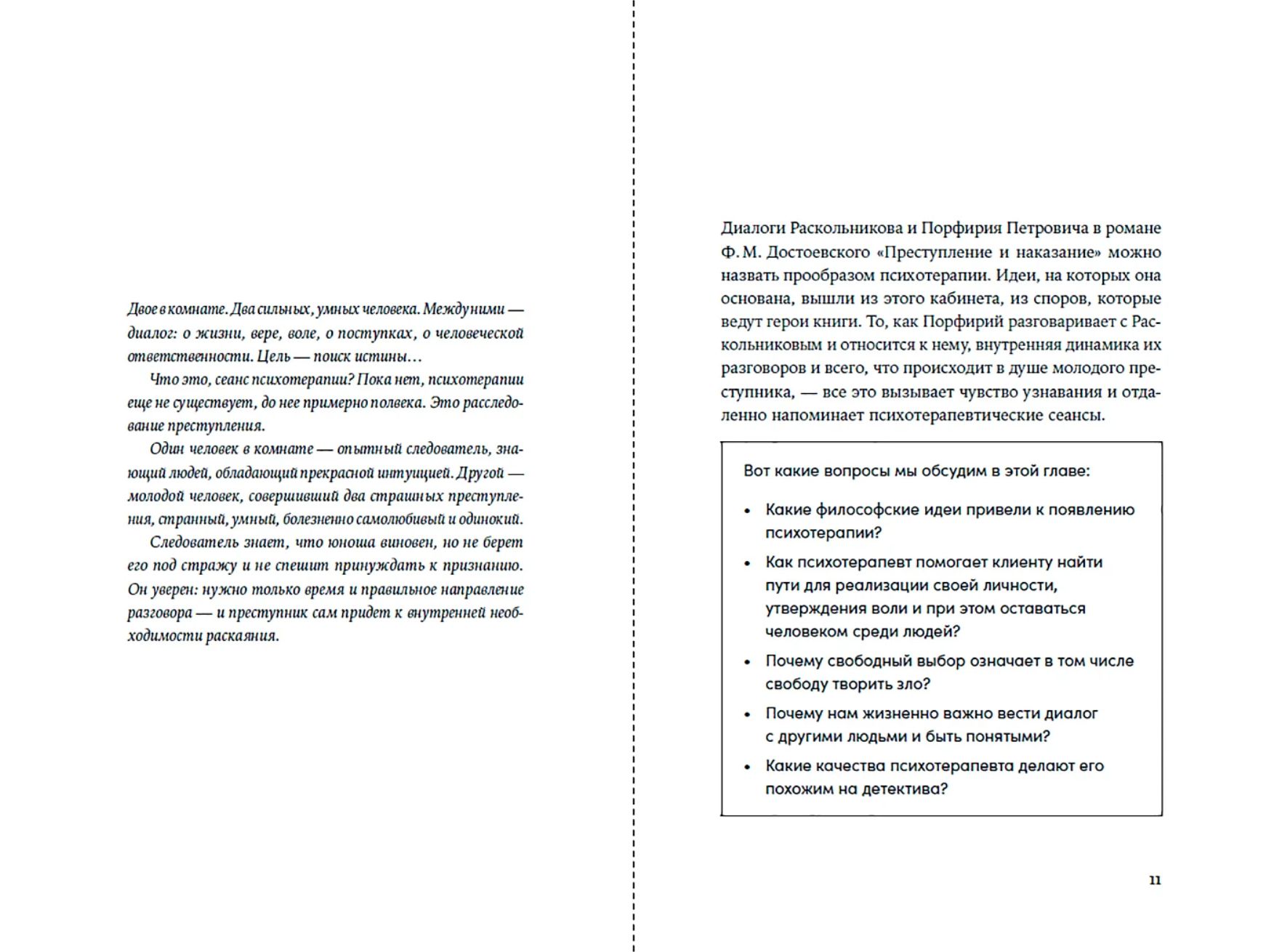 Двое в комнате. Два сильных, умных человека. Между ними — диалог: о жизни, вере, воле, о поступках, о человеческой ответственности. Цель — поиск истины…

Что это, сеанс психотерапии? Пока нет, психотерапии еще не существует, до нее примерно полвека. Это расследование преступления.

Один человек в комнате — опытный следователь, знающий людей, обладающий прекрасной интуицией. Другой — молодой человек, совершивший два страшных преступления, странный, умный, болезненно самолюбивый и одинокий.

Следователь знает, что юноша виновен, но не берет его под стражу и не спешит принуждать к признанию. Он уверен: нужно только время и правильное направление разговора — и преступник сам придет к внутренней необходимости раскаяния.

Диалоги Раскольникова и Порфирия Петровича в романе Ф. М. Достоевского «Преступление и наказание» можно назвать прообразом психотерапии. Идеи, на которых она основана, вышли из этого кабинета, из споров, которые ведут герои книги. То, как Порфирий разговаривает с Раскольниковым и относится к нему, внутренняя динамика их разговоров и всего, что происходит в душе молодого преступника, — все это вызывает чувство узнавания и отдаленно напоминает психотерапевтические сеансы.

Вот какие вопросы мы обсудим в этой главе:

• Какие философские идеи привели к появлению психотерапии?
• Как психотерапевт помогает клиенту найти пути для реализации своей личности, утверждения воли и при этом оставаться человеком среди людей?
• Почему свободный выбор означает в том числе свободу творить зло?
• Почему нам жизненно важно вести диалог с другими людьми и быть понятыми?
• Какие качества психотерапевта делают его похожим на детектива?

11